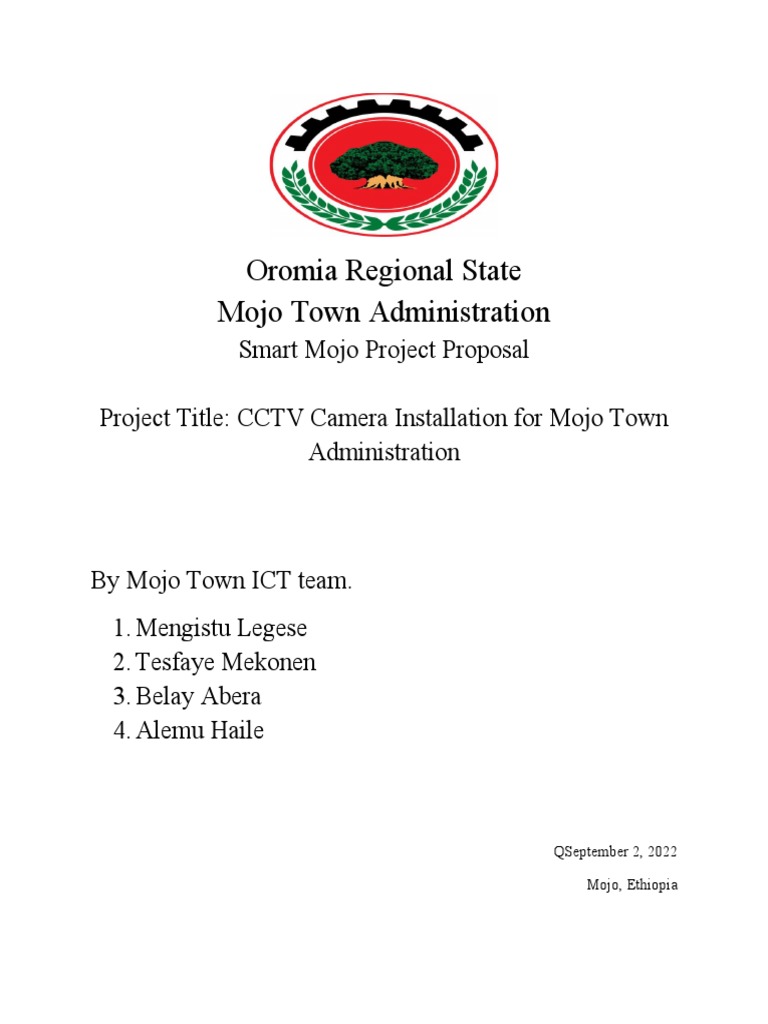 Oromia Regional State
Mojo Town Administration
Smart Mojo Project Proposal

Project Title: CCTV Camera Installation for Mojo Town Administration

By Mojo Town ICT team.

1. Mengistu Legese
2. Tesfaye Mekonen
3. Belay Abera
4. Alemu Haile

QSeptember 2, 2022

Mojo, Ethiopia